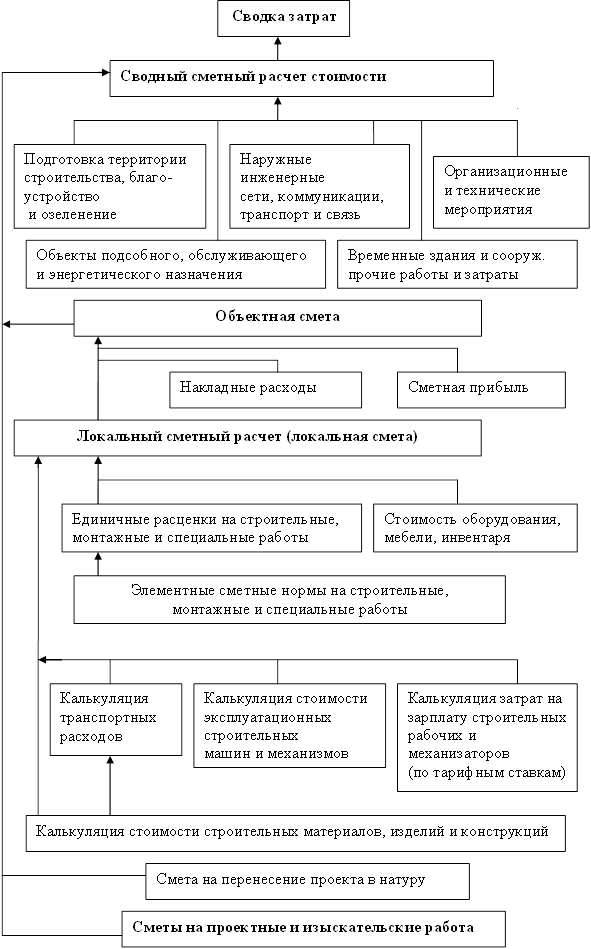 Сводка затрат

Сводный сметный расчет стоимости

Подготовка территории строительства, благоустройство и озеленение

Наружные инженерные сети, коммуникации, транспорт и связь

Организационные и технические мероприятия

Объекты подсобного, обслуживающего и энергетического назначения

Временные здания и сооруж. прочие работы и затраты

Объектная смета

Накладные расходы

Сметная прибыль

Локальный сметный расчет (локальная смета)

Единичные расценки на строительные, монтажные и специальные работы

Стоимость оборудования, мебели, инвентаря

Элементные сметные нормы на строительные, монтажные и специальные работы

Калькуляция транспортных расходов

Калькуляция стоимости эксплуатационных строительных машин и механизмов

Калькуляция затрат на зарплату строительных рабочих и механизаторов (по тарифным ставкам)

Калькуляция стоимости строительных материалов, изделий и конструкций

Смета на перенесение проекта в натуру

Сметы на проектные и изыскательские работа